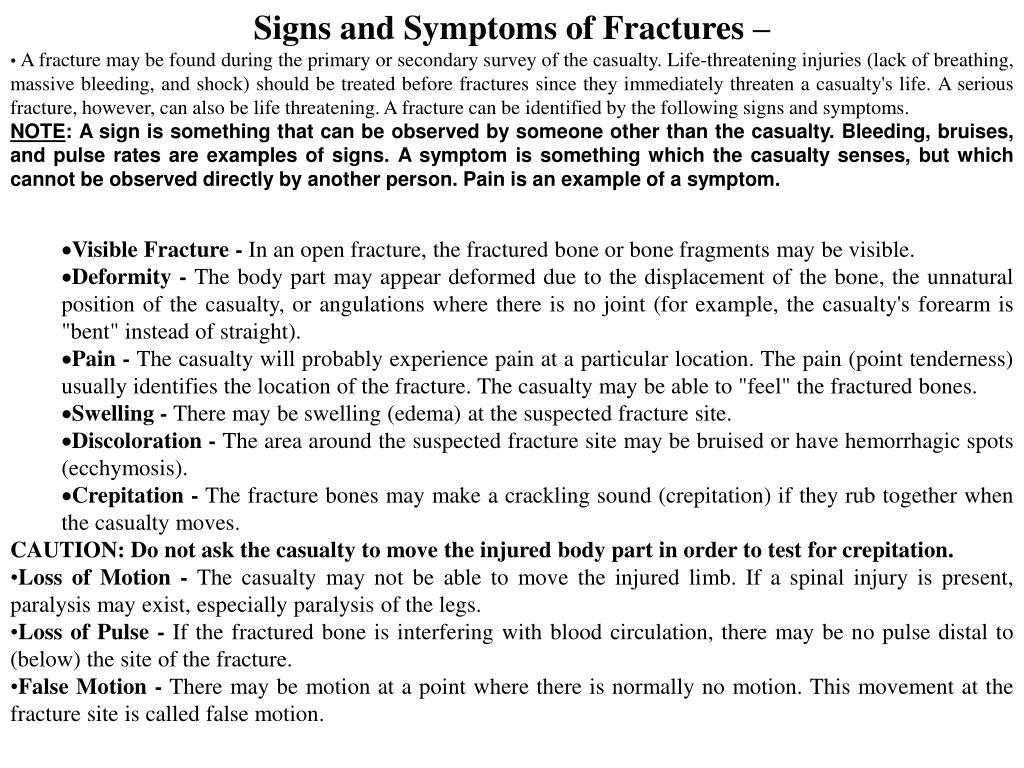 Signs and Symptoms of Fractures –

• A fracture may be found during the primary or secondary survey of the casualty. Life-threatening injuries (lack of breathing, massive bleeding, and shock) should be treated before fractures since they immediately threaten a casualty's life. A serious fracture, however, can also be life threatening. A fracture can be identified by the following signs and symptoms.

NOTE: A sign is something that can be observed by someone other than the casualty. Bleeding, bruises, and pulse rates are examples of signs. A symptom is something which the casualty senses, but which cannot be observed directly by another person. Pain is an example of a symptom.

•Visible Fracture - In an open fracture, the fractured bone or bone fragments may be visible.

•Deformity - The body part may appear deformed due to the displacement of the bone, the unnatural position of the casualty, or angulations where there is no joint (for example, the casualty's forearm is "bent" instead of straight).

•Pain - The casualty will probably experience pain at a particular location. The pain (point tenderness) usually identifies the location of the fracture. The casualty may be able to "feel" the fractured bones.

•Swelling - There may be swelling (edema) at the suspected fracture site.

•Discoloration - The area around the suspected fracture site may be bruised or have hemorrhagic spots (ecchymosis).

•Crepitation - The fracture bones may make a crackling sound (crepitation) if they rub together when the casualty moves.

CAUTION: Do not ask the casualty to move the injured body part in order to test for crepitation.

•Loss of Motion - The casualty may not be able to move the injured limb. If a spinal injury is present, paralysis may exist, especially paralysis of the legs.

•Loss of Pulse - If the fractured bone is interfering with blood circulation, there may be no pulse distal to (below) the site of the fracture.

•False Motion - There may be motion at a point where there is normally no motion. This movement at the fracture site is called false motion.